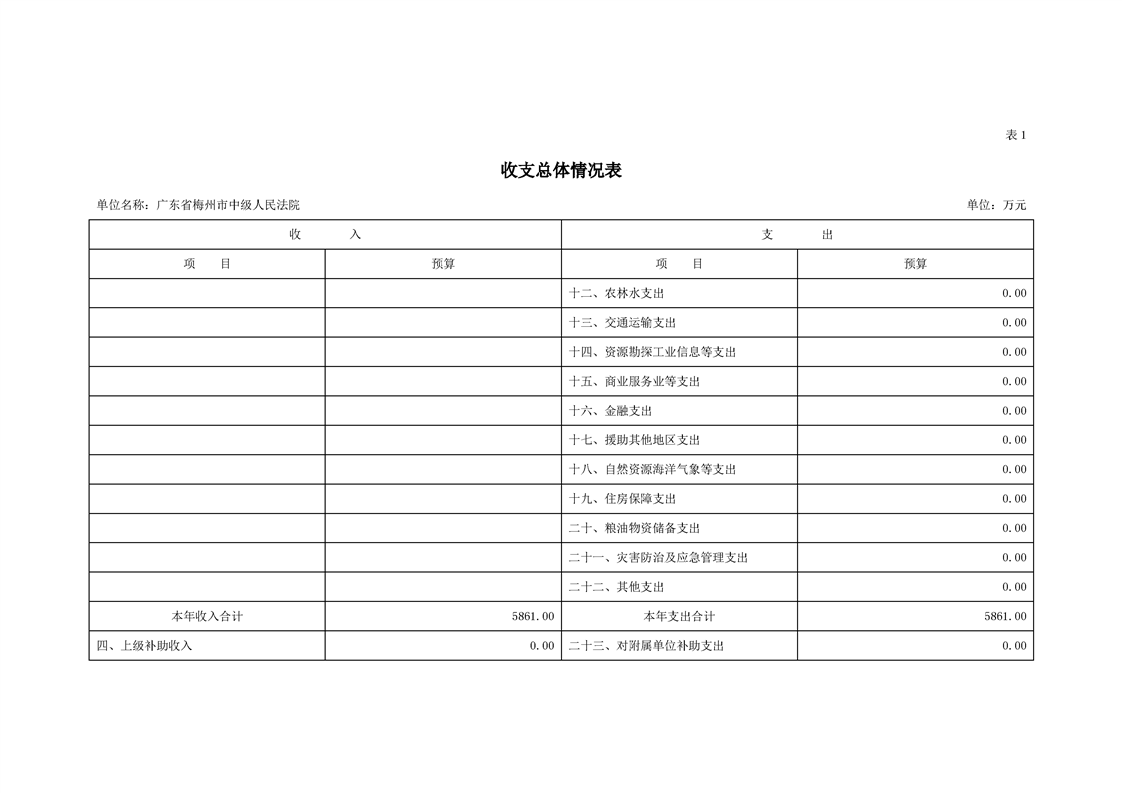 表 1

收支总体情况表

单位名称：广东省梅州市中级人民法院

单位：万元

| 收　　入 | | 支　　出 | |
|---|---|---|---|
| 项　目 | 预算 | 项　目 | 预算 |
| | | 十二、农林水支出 | 0.00 |
| | | 十三、交通运输支出 | 0.00 |
| | | 十四、资源勘探工业信息等支出 | 0.00 |
| | | 十五、商业服务业等支出 | 0.00 |
| | | 十六、金融支出 | 0.00 |
| | | 十七、援助其他地区支出 | 0.00 |
| | | 十八、自然资源海洋气象等支出 | 0.00 |
| | | 十九、住房保障支出 | 0.00 |
| | | 二十、粮油物资储备支出 | 0.00 |
| | | 二十一、灾害防治及应急管理支出 | 0.00 |
| | | 二十二、其他支出 | 0.00 |
| 本年收入合计 | 5861.00 | 本年支出合计 | 5861.00 |
| 四、上级补助收入 | 0.00 | 二十三、对附属单位补助支出 | 0.00 |